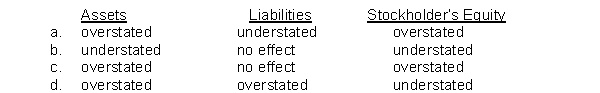 |  | Assets | Liabilities | Stockholder's Equity |
|---|---|---|---|
| a. | overstated | understated | overstated |
| b. | understated | no effect | understated |
| c. | overstated | no effect | overstated |
| d. | overstated | overstated | understated |